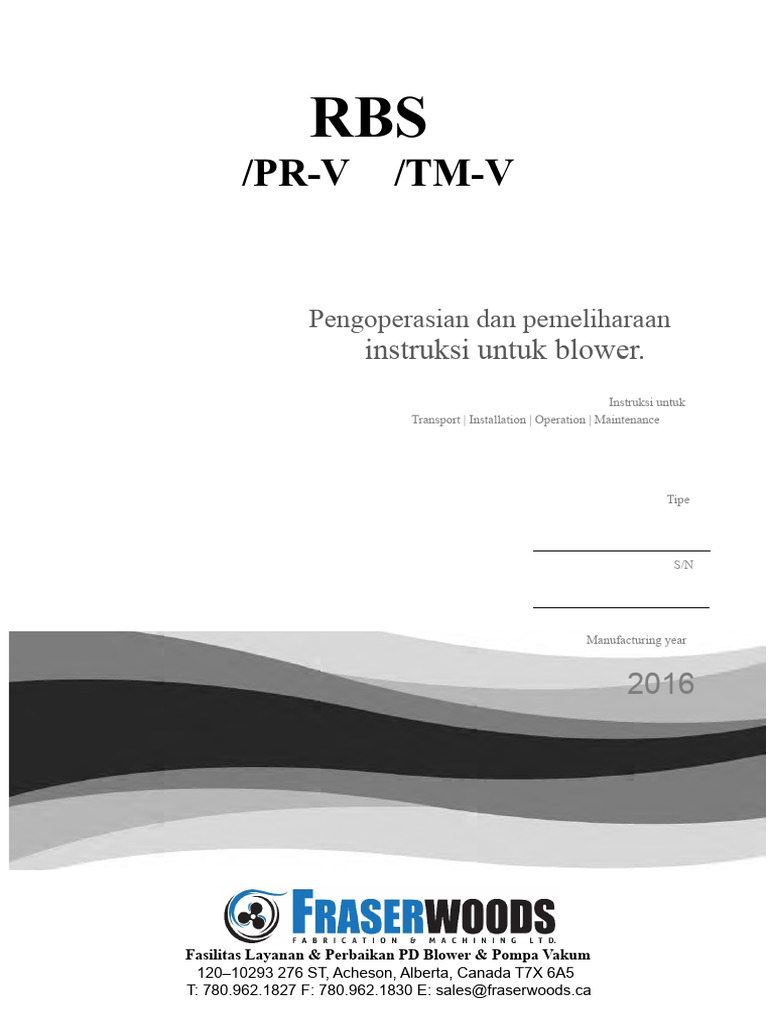 RBS
/PR-V /TM-V

Pengoperasian dan pemeliharaan instruksi untuk blower.

Instruksi untuk
Transport | Installation | Operation | Maintenance

Tipe

S/N

Manufacturing year

2016

FRASERWOODS
FABRICATION & MACHINING LTD.
Fasilitas Layanan & Perbaikan PD Blower & Pompa Vakum
120–10293 276 ST, Acheson, Alberta, Canada T7X 6A5
T: 780.962.1827 F: 780.962.1830 E: sales@fraserwoods.ca